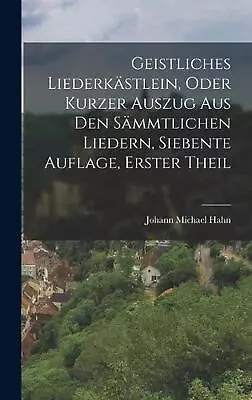 Geistliches Liederkästlein, Oder Kurzer Auszug Aus Den Sämmtlichen Liedern, Siebente Auflage, Erster Theil

Johann Michael Hahn